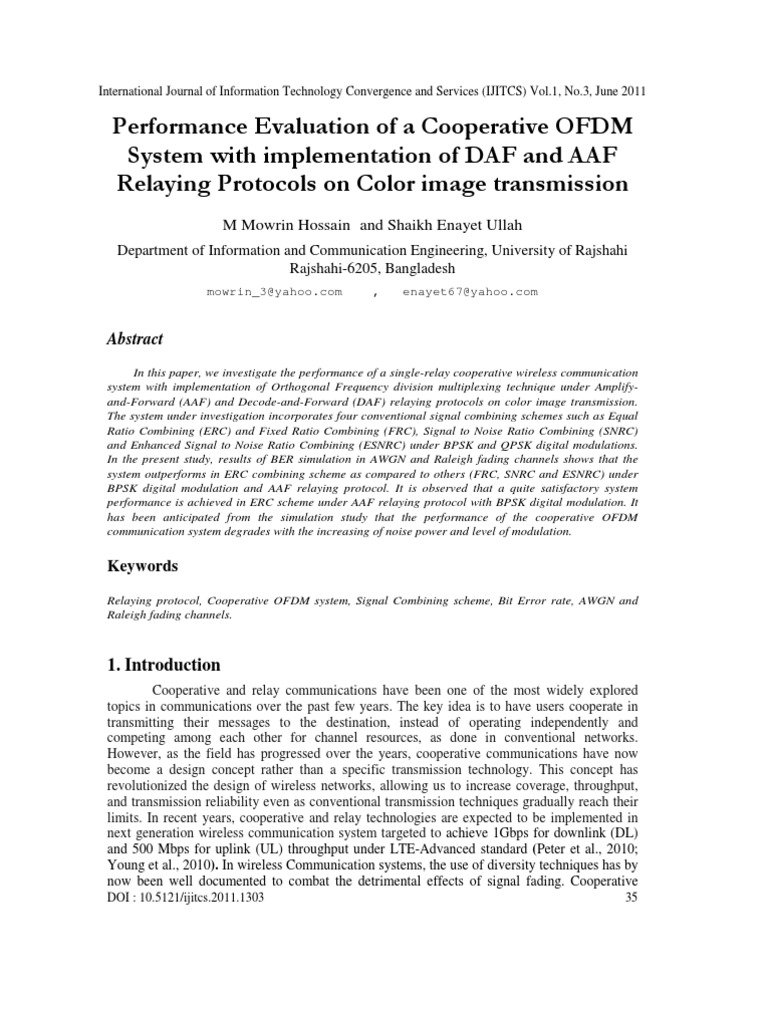 International Journal of Information Technology Convergence and Services (IJITCS) Vol.1, No.3, June 2011

Performance Evaluation of a Cooperative OFDM System with implementation of DAF and AAF Relaying Protocols on Color image transmission

M Mowrin Hossain and Shaikh Enayet Ullah

Department of Information and Communication Engineering, University of Rajshahi Rajshahi-6205, Bangladesh

mowrin_3@yahoo.com , enayet67@yahoo.com

Abstract

In this paper, we investigate the performance of a single-relay cooperative wireless communication system with implementation of Orthogonal Frequency division multiplexing technique under Amplify-and-Forward (AAF) and Decode-and-Forward (DAF) relaying protocols on color image transmission. The system under investigation incorporates four conventional signal combining schemes such as Equal Ratio Combining (ERC) and Fixed Ratio Combining (FRC), Signal to Noise Ratio Combining (SNRC) and Enhanced Signal to Noise Ratio Combining (ESNRC) under BPSK and QPSK digital modulations. In the present study, results of BER simulation in AWGN and Raleigh fading channels shows that the system outperforms in ERC combining scheme as compared to others (FRC, SNRC and ESNRC) under BPSK digital modulation and AAF relaying protocol. It is observed that a quite satisfactory system performance is achieved in ERC scheme under AAF relaying protocol with BPSK digital modulation. It has been anticipated from the simulation study that the performance of the cooperative OFDM communication system degrades with the increasing of noise power and level of modulation.

Keywords

Relaying protocol, Cooperative OFDM system, Signal Combining scheme, Bit Error rate, AWGN and Raleigh fading channels.

1. Introduction

Cooperative and relay communications have been one of the most widely explored topics in communications over the past few years. The key idea is to have users cooperate in transmitting their messages to the destination, instead of operating independently and competing among each other for channel resources, as done in conventional networks. However, as the field has progressed over the years, cooperative communications have now become a design concept rather than a specific transmission technology. This concept has revolutionized the design of wireless networks, allowing us to increase coverage, throughput, and transmission reliability even as conventional transmission techniques gradually reach their limits. In recent years, cooperative and relay technologies are expected to be implemented in next generation wireless communication system targeted to achieve 1Gbps for downlink (DL) and 500 Mbps for uplink (UL) throughput under LTE-Advanced standard (Peter et al., 2010; Young et al., 2010). In wireless Communication systems, the use of diversity techniques has by now been well documented to combat the detrimental effects of signal fading. Cooperative

DOI : 10.5121/ijitcs.2011.1303 35